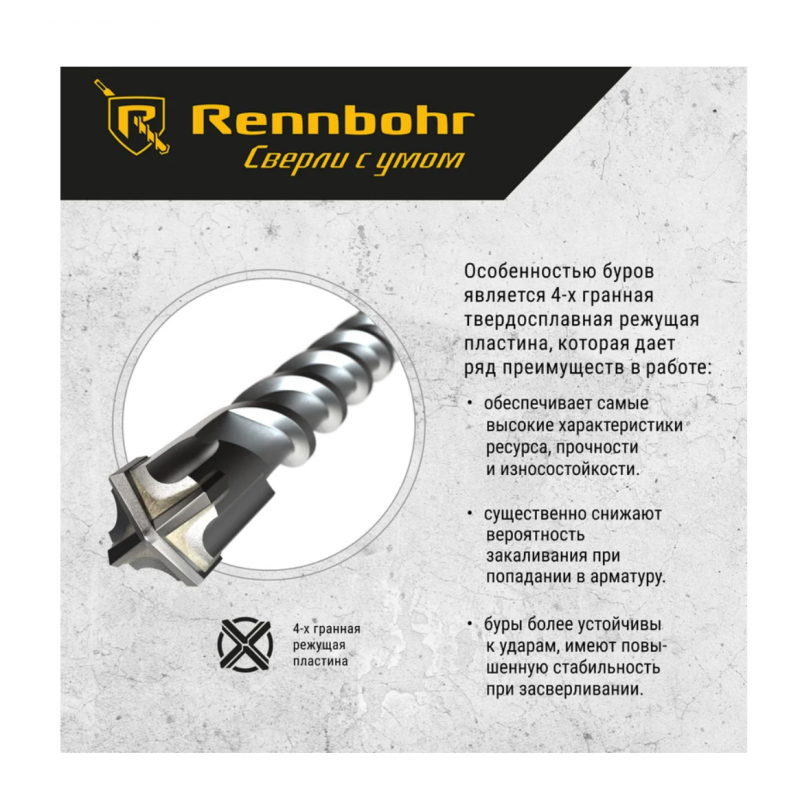 Rennbohr
Сверли с умом

Особенностью буров является 4-х гранная твердосплавная режущая пластина, которая дает ряд преимуществ в работе:

• обеспечивает самые высокие характеристики ресурса, прочности и износостойкости.

• существенно снижают вероятность закаливания при попадании в арматуру.

• буры более устойчивы к ударам, имеют повышенную стабильность при засверливании.

4-х гранная
режущая
пластина